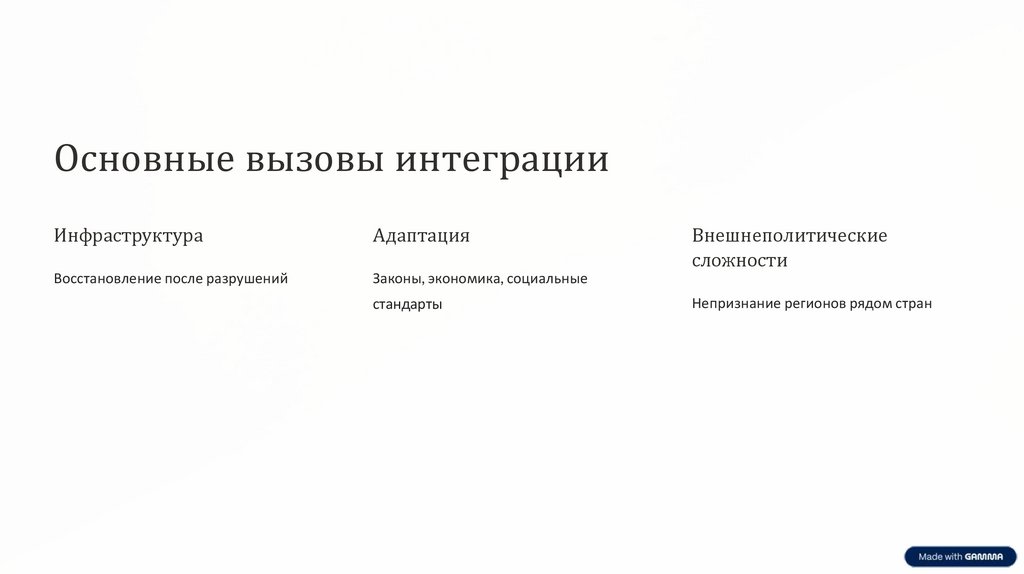 Основные вызовы интеграции

Инфраструктура

Восстановление после разрушений

Адаптация

Законы, экономика, социальные стандарты

Внешнеполитические сложности

Непризнание регионов рядом стран

Made with GAMMA